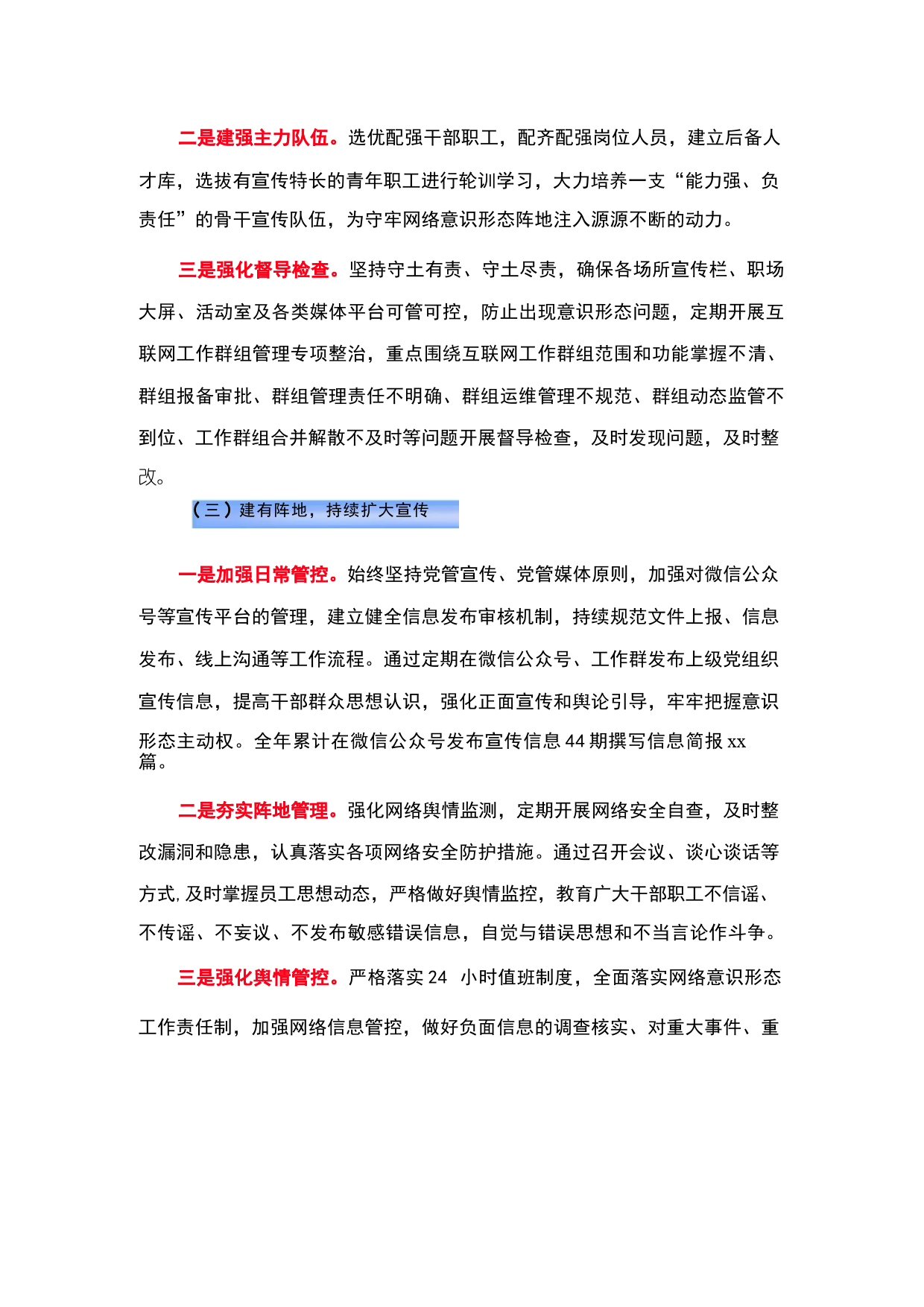 二是建强主力队伍。选优配强干部职工，配齐配强岗位人员，建立后备人才库，选拔有宣传特长的青年职工进行轮训学习，大力培养一支“能力强、负责任”的骨干宣传队伍，为守牢网络意识形态阵地注入源源不断的动力。

三是强化督导检查。坚持守土有责、守土尽责，确保各场所宣传栏、职场大屏、活动室及各类媒体平台可管可控，防止出现意识形态问题，定期开展互联网工作群组管理专项整治，重点围绕互联网工作群组范围和功能掌握不清、群组报备审批、群组管理责任不明确、群组运维管理不规范、群组动态监管不到位、工作群组合并解散不及时等问题开展督导检查，及时发现问题，及时整改。

（三）建有阵地，持续扩大宣传

一是加强日常管控。始终坚持党管宣传、党管媒体原则，加强对微信公众号等宣传平台的管理，建立健全信息发布审核机制，持续规范文件上报、信息发布、线上沟通等工作流程。通过定期在微信公众号、工作群发布上级党组织宣传信息，提高干部群众思想认识，强化正面宣传和舆论引导，牢牢把握意识形态主动权。全年累计在微信公众号发布宣传信息44期撰写信息简报xx篇。

二是夯实阵地管理。强化网络舆情监测，定期开展网络安全自查，及时整改漏洞和隐患，认真落实各项网络安全防护措施。通过召开会议、谈心谈话等方式,及时掌握员工思想动态，严格做好舆情监控，教育广大干部职工不信谣、不传谣、不妄议、不发布敏感错误信息，自觉与错误思想和不当言论作斗争。

三是强化舆情管控。严格落实24 小时值班制度，全面落实网络意识形态工作责任制，加强网络信息管控，做好负面信息的调查核实、对重大事件、重